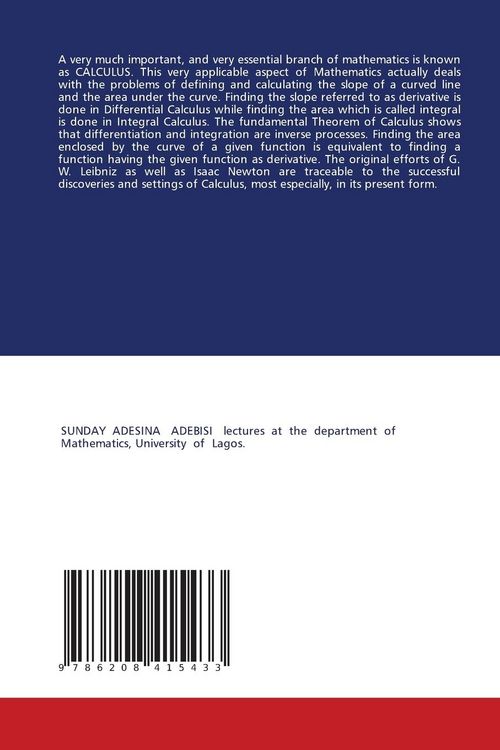 A very much important, and very essential branch of mathematics is known as CALCULUS. This very applicable aspect of Mathematics actually deals with the problems of defining and calculating the slope of a curved line and the area under the curve. Finding the slope referred to as derivative is done in Differential Calculus while finding the area which is called integral is done in Integral Calculus. The fundamental Theorem of Calculus shows that differentiation and integration are inverse processes. Finding the area enclosed by the curve of a given function is equivalent to finding a function having the given function as derivative. The original efforts of G. W. Leibniz as well as Isaac Newton are traceable to the successful discoveries and settings of Calculus, most especially, in its present form.

SUNDAY ADESINA ADEBISI lectures at the department of Mathematics, University of Lagos.

9 786208 415433